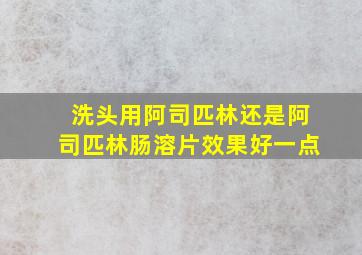 洗头用阿司匹林还是阿司匹林肠溶片效果好一点